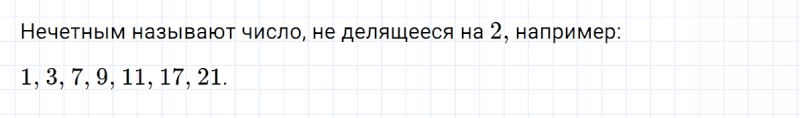 Нечетным называют число, не делящееся на $2$, например:

$1, 3, 7, 9, 11, 17, 21$.